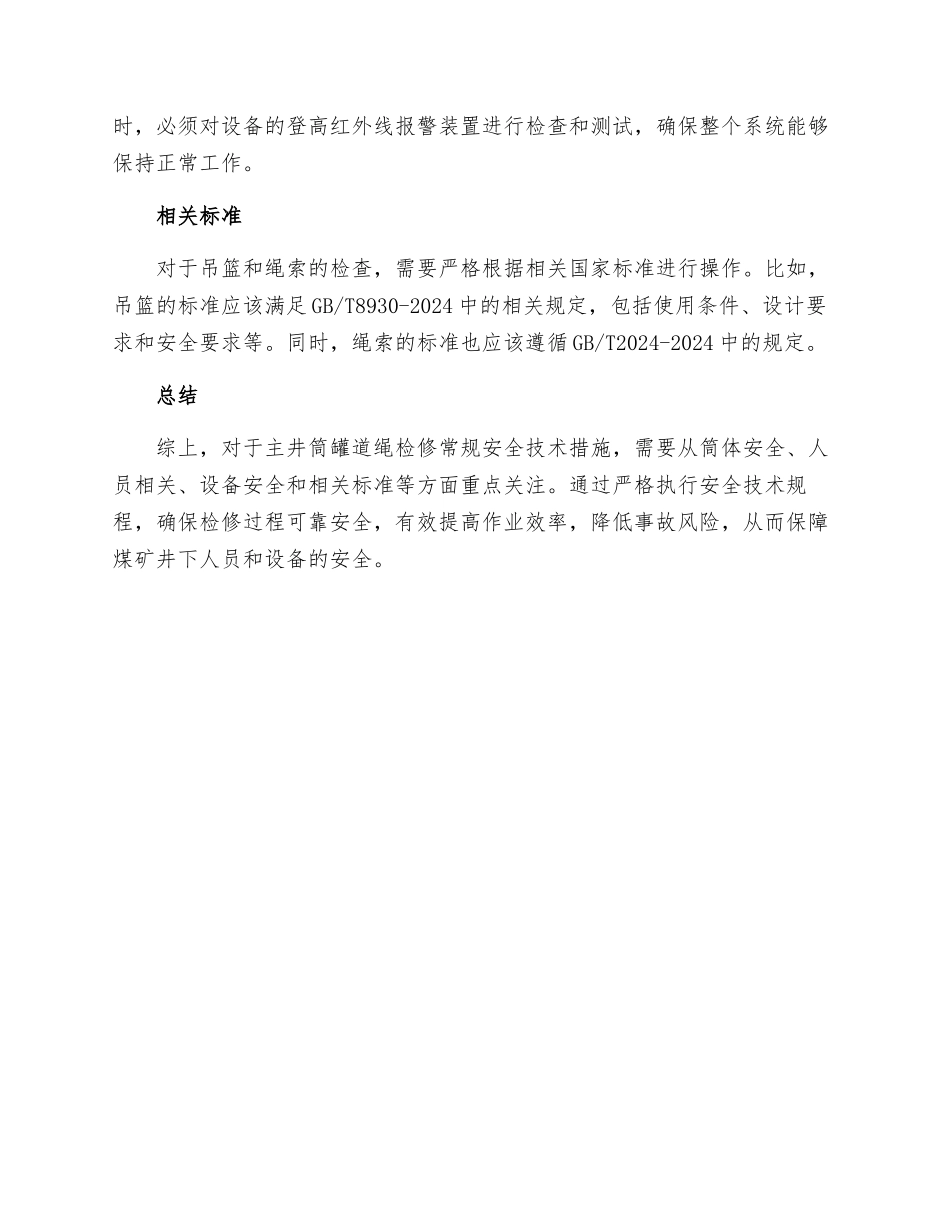 时，必须对设备的登高红外线报警装置进行检查和测试，确保整个系统能够保持正常工作。

相关标准

对于吊篮和绳索的检查，需要严格根据相关国家标准进行操作。比如，吊篮的标准应该满足GB/T8930-2024中的相关规定，包括使用条件、设计要求和安全要求等。同时，绳索的标准也应该遵循GB/T2024-2024中的规定。

总结

综上，对于主井筒罐道绳检修常规安全技术措施，需要从筒体安全、人员相关、设备安全和相关标准等方面重点关注。通过严格执行安全技术规程，确保检修过程可靠安全，有效提高作业效率，降低事故风险，从而保障煤矿井下人员和设备的安全。